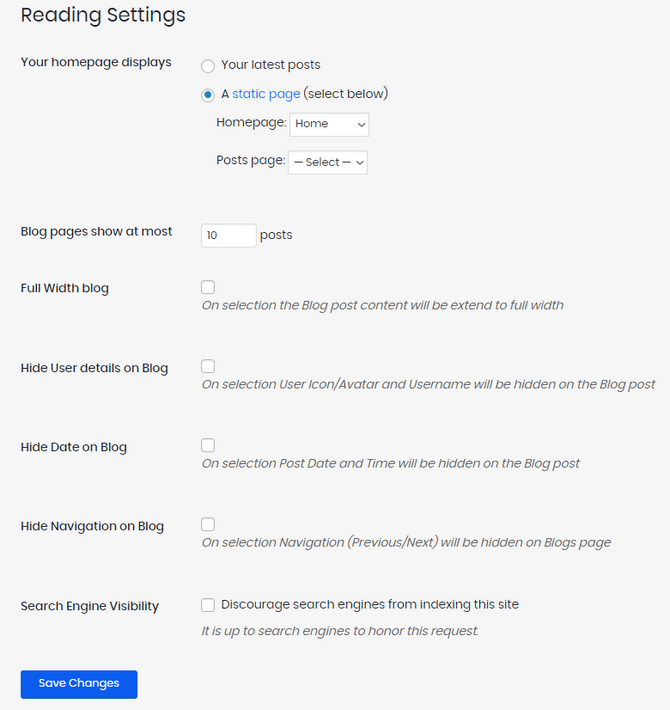 Reading Settings

Your homepage displays

Your latest posts

A static page (select below)

Homepage: Home

Posts page: — Select —

Blog pages show at most 10 posts

Full Width blog

On selection the Blog post content will be extend to full width

Hide User details on Blog

On selection User Icon/Avatar and Username will be hidden on the Blog post

Hide Date on Blog

On selection Post Date and Time will be hidden on the Blog post

Hide Navigation on Blog

On selection Navigation (Previous/Next) will be hidden on Blogs page

Search Engine Visibility

Discourage search engines from indexing this site

It is up to search engines to honor this request.

Save Changes